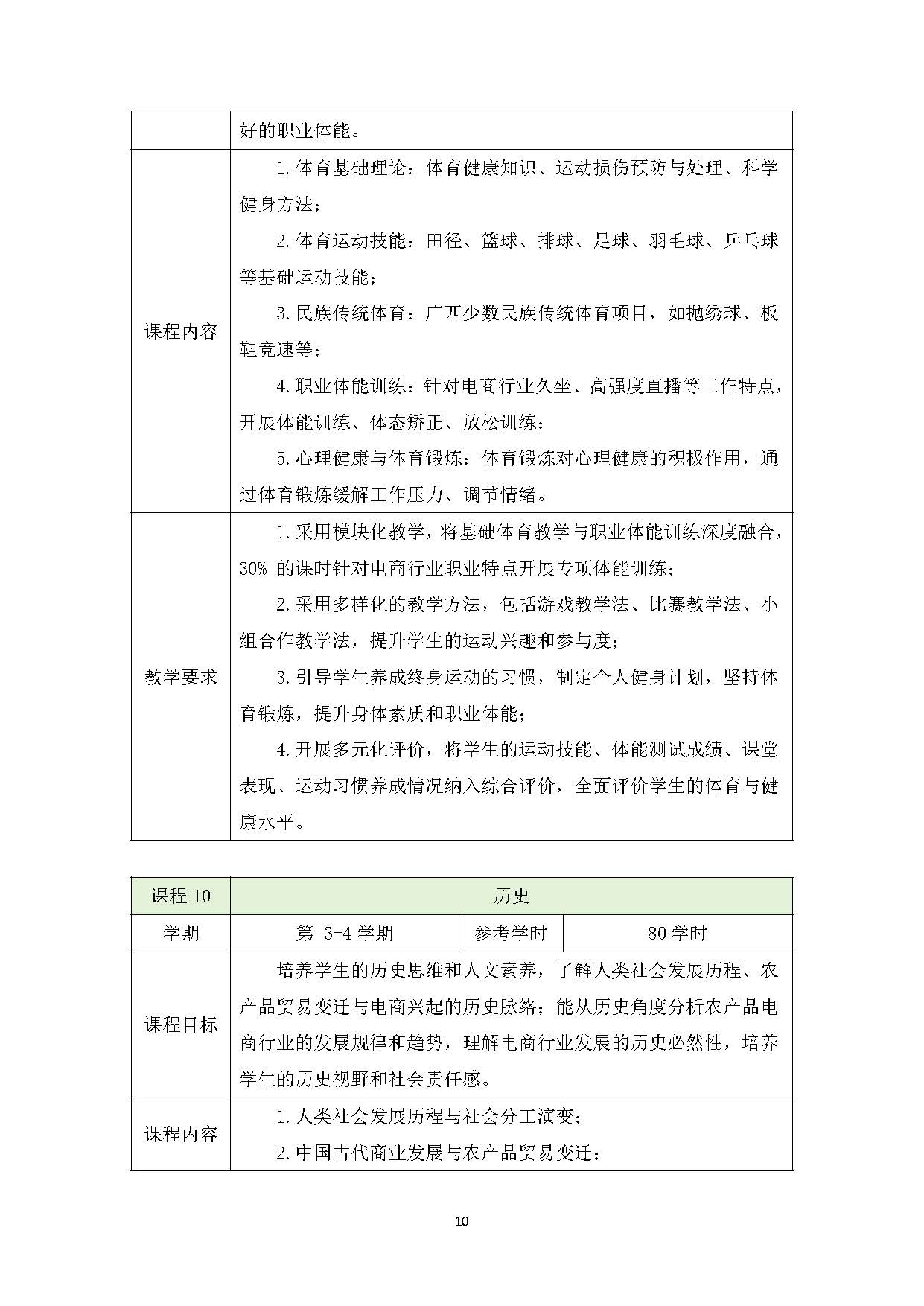 | | 好的职业体能。 |
|---|---|
| 课程内容 | 1.体育基础理论：体育健康知识、运动损伤预防与处理、科学健身方法；<br>2.体育运动技能：田径、篮球、排球、足球、羽毛球、乒乓球等基础运动技能；<br>3.民族传统体育：广西少数民族传统体育项目，如抛绣球、板鞋竞速等；<br>4.职业体能训练：针对电商行业久坐、高强度直播等工作特点，开展体能训练、体态矫正、放松训练；<br>5.心理健康与体育锻炼：体育锻炼对心理健康的积极作用，通过体育锻炼缓解工作压力、调节情绪。 |
| 教学要求 | 1.采用模块化教学，将基础体育教学与职业体能训练深度融合，30% 的课时针对电商行业职业特点开展专项体能训练；<br>2.采用多样化的教学方法，包括游戏教学法、比赛教学法、小组合作教学法，提升学生的运动兴趣和参与度；<br>3.引导学生养成终身运动的习惯，制定个人健身计划，坚持体育锻炼，提升身体素质和职业体能；<br>4.开展多元化评价，将学生的运动技能、体能测试成绩、课堂表现、运动习惯养成情况纳入综合评价，全面评价学生的体育与健康水平。 |

| 课程 10 | 历史 | | |
|---|---|---|---|
| 学期 | 第 3-4 学期 | 参考学时 | 80 学时 |
| 课程目标 | 培养学生的历史思维和人文素养，了解人类社会发展历程、农产品贸易变迁与电商兴起的历史脉络；能从历史角度分析农产品电商行业的发展规律和趋势，理解电商行业发展的历史必然性，培养学生的历史视野和社会责任感。 | | |
| 课程内容 | 1.人类社会发展历程与社会分工演变；<br>2.中国古代商业发展与农产品贸易变迁； | | |

10